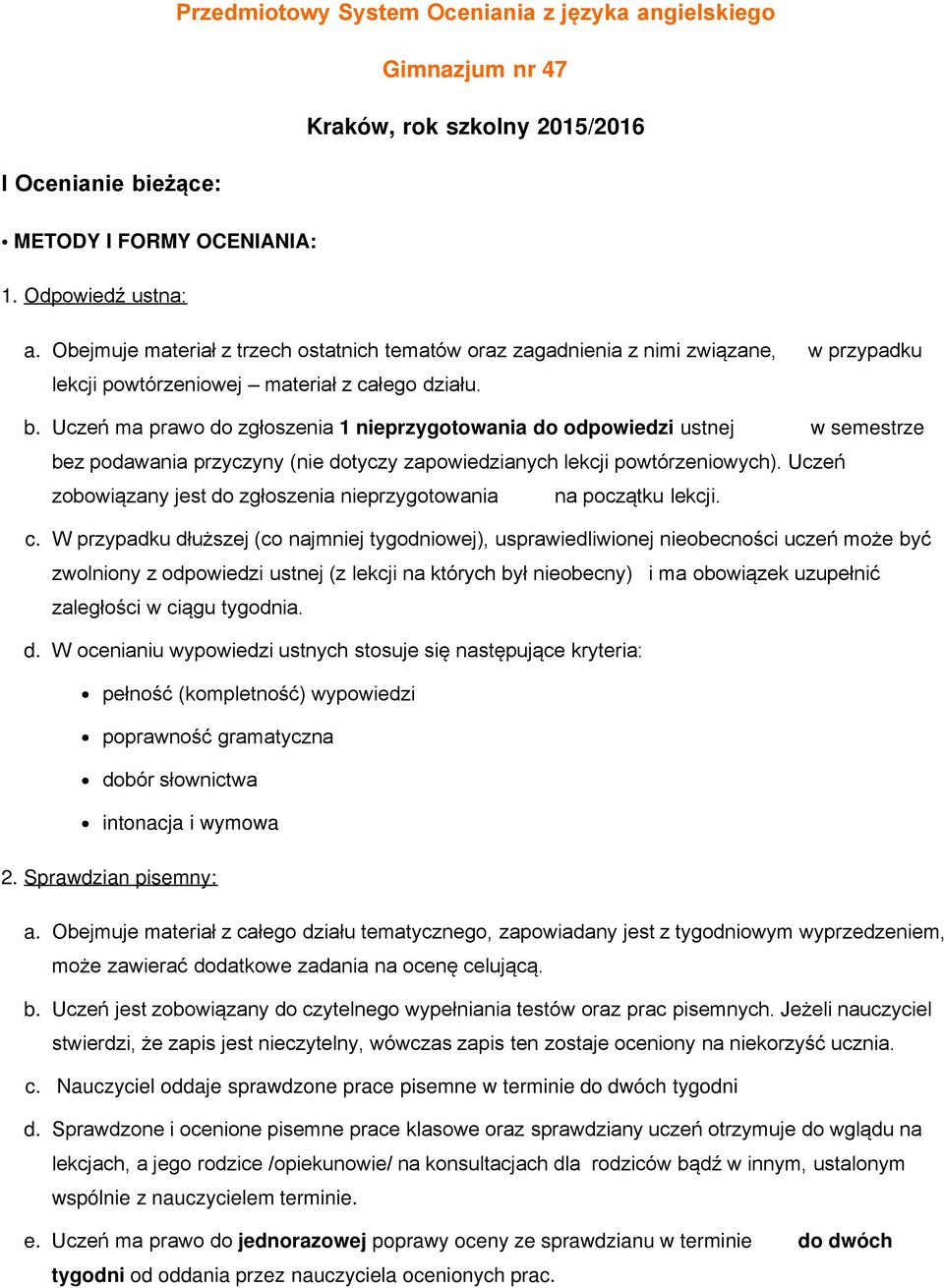 Przedmiotowy System Oceniania z języka angielskiego

Gimnazjum nr 47

Kraków, rok szkolny 2015/2016

I Ocenianie bieżące:

• METODY I FORMY OCENIANIA:

1. Odpowiedź ustna:

a. Obejmuje materiał z trzech ostatnich tematów oraz zagadnienia z nimi związane, w przypadku lekcji powtórzeniowej – materiał z całego działu.

b. Uczeń ma prawo do zgłoszenia 1 nieprzygotowania do odpowiedzi ustnej w semestrze bez podawania przyczyny (nie dotyczy zapowiedzianych lekcji powtórzeniowych). Uczeń zobowiązany jest do zgłoszenia nieprzygotowania na początku lekcji.

c. W przypadku dłuższej (co najmniej tygodniowej), usprawiedliwionej nieobecności uczeń może być zwolniony z odpowiedzi ustnej (z lekcji na których był nieobecny) i ma obowiązek uzupełnić zaległości w ciągu tygodnia.

d. W ocenianiu wypowiedzi ustnych stosuje się następujące kryteria:

• pełność (kompletność) wypowiedzi
• poprawność gramatyczna
• dobór słownictwa
• intonacja i wymowa

2. Sprawdzian pisemny:

a. Obejmuje materiał z całego działu tematycznego, zapowiadany jest z tygodniowym wyprzedzeniem, może zawierać dodatkowe zadania na ocenę celującą.

b. Uczeń jest zobowiązany do czytelnego wypełniania testów oraz prac pisemnych. Jeżeli nauczyciel stwierdzi, że zapis jest nieczytelny, wówczas zapis ten zostaje oceniony na niekorzyść ucznia.

c. Nauczyciel oddaje sprawdzone prace pisemne w terminie do dwóch tygodni

d. Sprawdzone i ocenione pisemne prace klasowe oraz sprawdziany uczeń otrzymuje do wglądu na lekcjach, a jego rodzice /opiekunowie/ na konsultacjach dla rodziców bądź w innym, ustalonym wspólnie z nauczycielem terminie.

e. Uczeń ma prawo do jednorazowej poprawy oceny ze sprawdzianu w terminie do dwóch tygodni od oddania przez nauczyciela ocenionych prac.